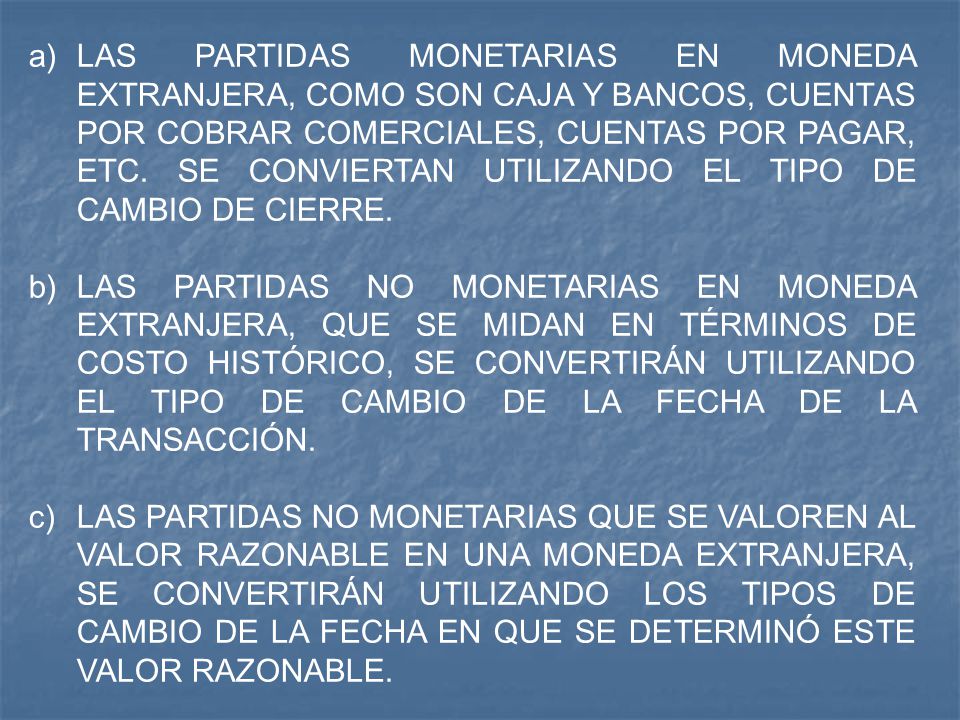 a) LAS PARTIDAS MONETARIAS EN MONEDA EXTRANJERA, COMO SON CAJA Y BANCOS, CUENTAS POR COBRAR COMERCIALES, CUENTAS POR PAGAR, ETC. SE CONVIERTAN UTILIZANDO EL TIPO DE CAMBIO DE CIERRE.

b) LAS PARTIDAS NO MONETARIAS EN MONEDA EXTRANJERA, QUE SE MIDAN EN TÉRMINOS DE COSTO HISTÓRICO, SE CONVERTIRÁN UTILIZANDO EL TIPO DE CAMBIO DE LA FECHA DE LA TRANSACCIÓN.

c) LAS PARTIDAS NO MONETARIAS QUE SE VALOREN AL VALOR RAZONABLE EN UNA MONEDA EXTRANJERA, SE CONVERTIRÁN UTILIZANDO LOS TIPOS DE CAMBIO DE LA FECHA EN QUE SE DETERMINÓ ESTE VALOR RAZONABLE.